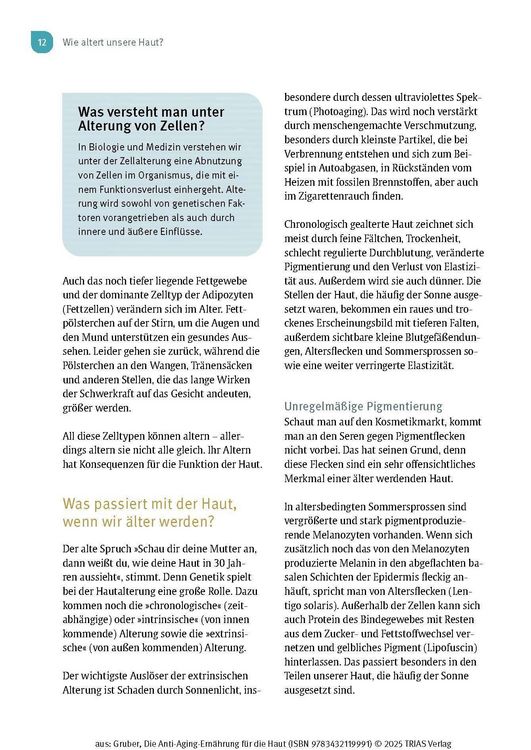 12 Wie altert unsere Haut?

Was versteht man unter Alterung von Zellen?

In Biologie und Medizin verstehen wir unter der Zellalterung eine Abnutzung von Zellen im Organismus, die mit einem Funktionsverlust einhergeht. Alterung wird sowohl von genetischen Faktoren vorangetrieben als auch durch innere und äußere Einflüsse.

Auch das noch tiefer liegende Fettgewebe und der dominante Zelltyp der Adipozyten (Fettzellen) verändern sich im Alter. Fettpölsterchen auf der Stirn, um die Augen und den Mund unterstützen ein gesundes Aussehen. Leider gehen sie zurück, während die Pölsterchen an den Wangen, Tränensäcken und anderen Stellen, die das lange Wirken der Schwerkraft auf das Gesicht andeuten, größer werden.

All diese Zelltypen können altern – allerdings altern sie nicht alle gleich. Ihr Altern hat Konsequenzen für die Funktion der Haut.

Was passiert mit der Haut, wenn wir älter werden?

Der alte Spruch »Schau dir deine Mutter an, dann weißt du, wie deine Haut in 30 Jahren aussieht«, stimmt. Denn Genetik spielt bei der Hautalterung eine große Rolle. Dazu kommen noch die »chronologische« (zeitabhängige) oder »intrinsische« (von innen kommende) Alterung sowie die »extrinsische« (von außen kommenden) Alterung.

Der wichtigste Auslöser der extrinsischen Alterung ist Schaden durch Sonnenlicht, insbesondere durch dessen ultraviolettes Spektrum (Photoaging). Das wird noch verstärkt durch menschengemachte Verschmutzung, besonders durch kleinste Partikel, die bei Verbrennung entstehen und sich zum Beispiel in Autoabgasen, in Rückständen vom Heizen mit fossilen Brennstoffen, aber auch im Zigarettenrauch finden.

Chronologisch gealterte Haut zeichnet sich meist durch feine Fältchen, Trockenheit, schlecht regulierte Durchblutung, veränderte Pigmentierung und den Verlust von Elastizität aus. Außerdem wird sie auch dünner. Die Stellen der Haut, die häufig der Sonne ausgesetzt waren, bekommen ein raues und trockenes Erscheinungsbild mit tieferen Falten, außerdem sichtbare kleine Blutgefäßendungen, Altersflecken und Sommersprossen sowie eine weiter verringerte Elastizität.

Unregelmäßige Pigmentierung

Schaut man auf den Kosmetikmarkt, kommt man an den Seren gegen Pigmentflecken nicht vorbei. Das hat seinen Grund, denn diese Flecken sind ein sehr offensichtliches Merkmal einer älter werdenden Haut.

In altersbedingten Sommersprossen sind vergrößerte und stark pigmentproduzierende Melanozyten vorhanden. Wenn sich zusätzlich noch das von den Melanozyten produzierte Melanin in den abgeflachten basalen Schichten der Epidermis fleckig anhäuft, spricht man von Altersflecken (Lentigo solaris). Außerhalb der Zellen kann sich auch Protein des Bindegewebes mit Resten aus dem Zucker- und Fettstoffwechsel vernetzen und gelbliches Pigment (Lipofuscin) hinterlassen. Das passiert besonders in den Teilen unserer Haut, die häufig der Sonne ausgesetzt sind.

aus: Gruber, Die Anti-Aging-Ernährung für die Haut (ISBN 9783432119991) © 2025 TRIAS Verlag